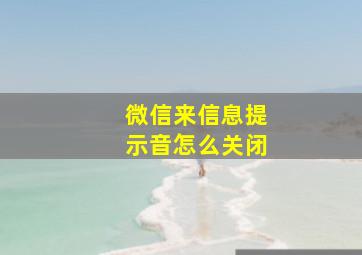 微信来信息提示音怎么关闭